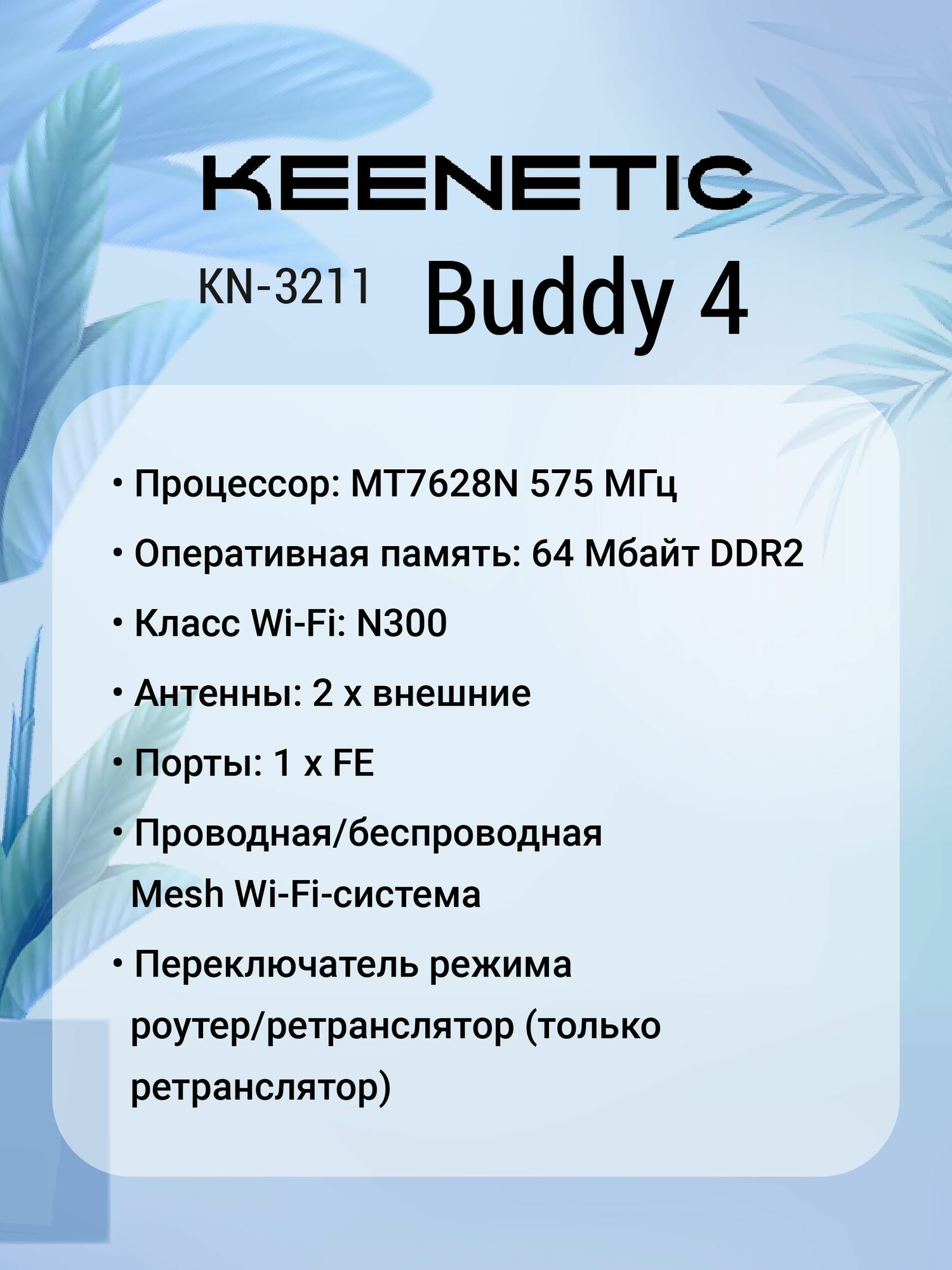 KEENETIC

KN-3211 Buddy 4

• Процессор: MT7628N 575 МГц

• Оперативная память: 64 Мбайт DDR2

• Класс Wi-Fi: N300

• Антенны: 2 x внешние

• Порты: 1 x FE

• Проводная/беспроводная Mesh Wi-Fi-система

• Переключатель режима роутер/ретранслятор (только ретранслятор)